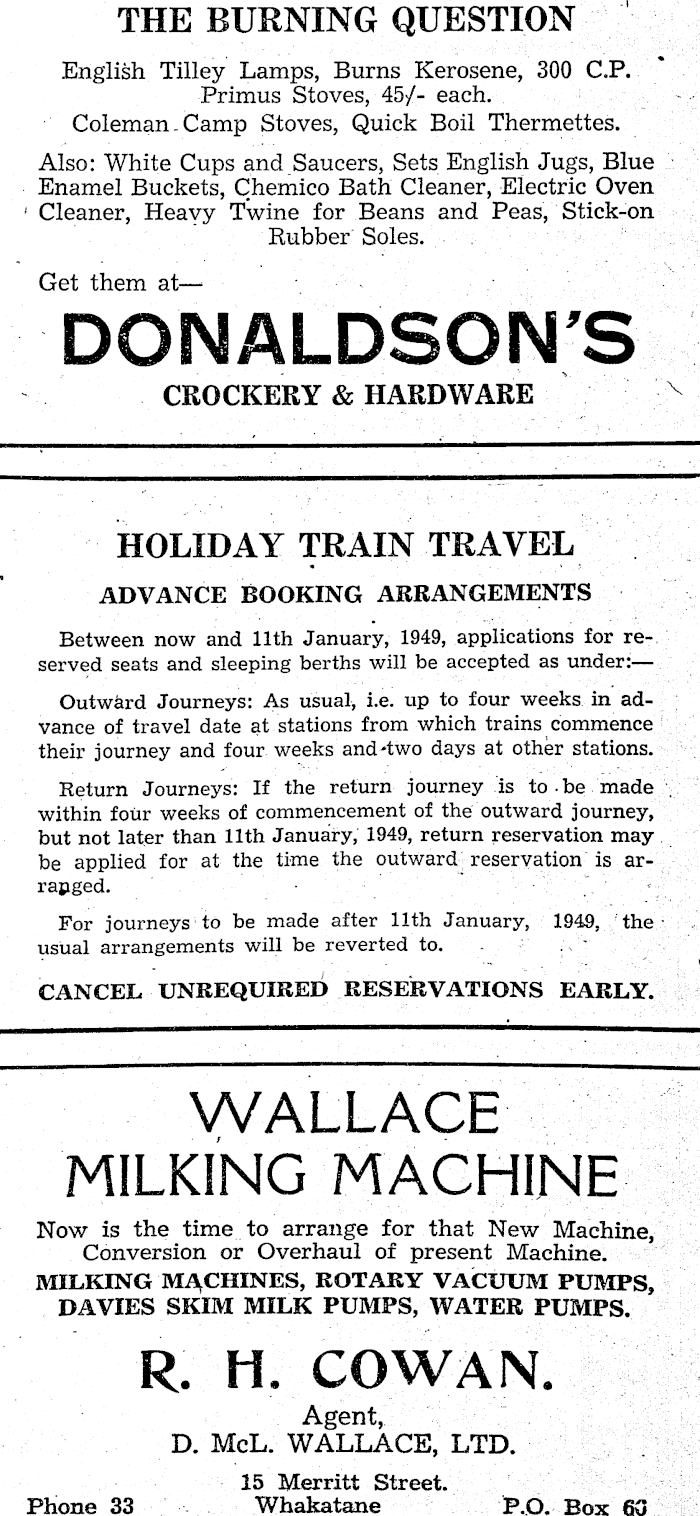 THE BURNING QUESTION

English Tilley Lamps, Burns Kerosene, 300 C.P. Primus Stoves, 45/- each.
Coleman Camp Stoves, Quick Boil Thermettes.

Also: White Cups and Saucers, Sets English Jugs, Blue Enamel Buckets, Chemico Bath Cleaner, Electric Oven Cleaner, Heavy Twine for Beans and Peas, Stick-on Rubber Soles.

Get them at—

DONALDSON'S

CROCKERY & HARDWARE

HOLIDAY TRAIN TRAVEL

ADVANCE BOOKING ARRANGEMENTS

Between now and 11th January, 1949, applications for reserved seats and sleeping berths will be accepted as under:—

Outward Journeys: As usual, i.e. up to four weeks in advance of travel date at stations from which trains commence their journey and four weeks and two days at other stations.

Return Journeys: If the return journey is to be made within four weeks of commencement of the outward journey, but not later than 11th January, 1949, return reservation may be applied for at the time the outward reservation is arranged.

For journeys to be made after 11th January, 1949, the usual arrangements will be reverted to.

CANCEL UNREQUIRED RESERVATIONS EARLY.

WALLACE
MILKING MACHINE

Now is the time to arrange for that New Machine, Conversion or Overhaul of present Machine.
MILKING MACHINES, ROTARY VACUUM PUMPS, DAVIES SKIM MILK PUMPS, WATER PUMPS.

R. H. COWAN.

Agent,
D. McL. WALLACE, LTD.

15 Merritt Street.
Phone 33 Whakatane P.O. Box 63